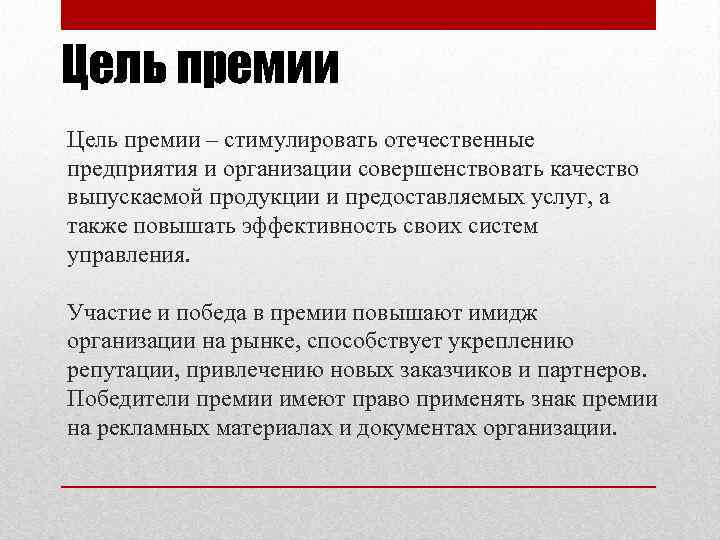 Цель премии

Цель премии – стимулировать отечественные предприятия и организации совершенствовать качество выпускаемой продукции и предоставляемых услуг, а также повышать эффективность своих систем управления.

Участие и победа в премии повышают имидж организации на рынке, способствует укреплению репутации, привлечению новых заказчиков и партнеров. Победители премии имеют право применять знак премии на рекламных материалах и документах организации.